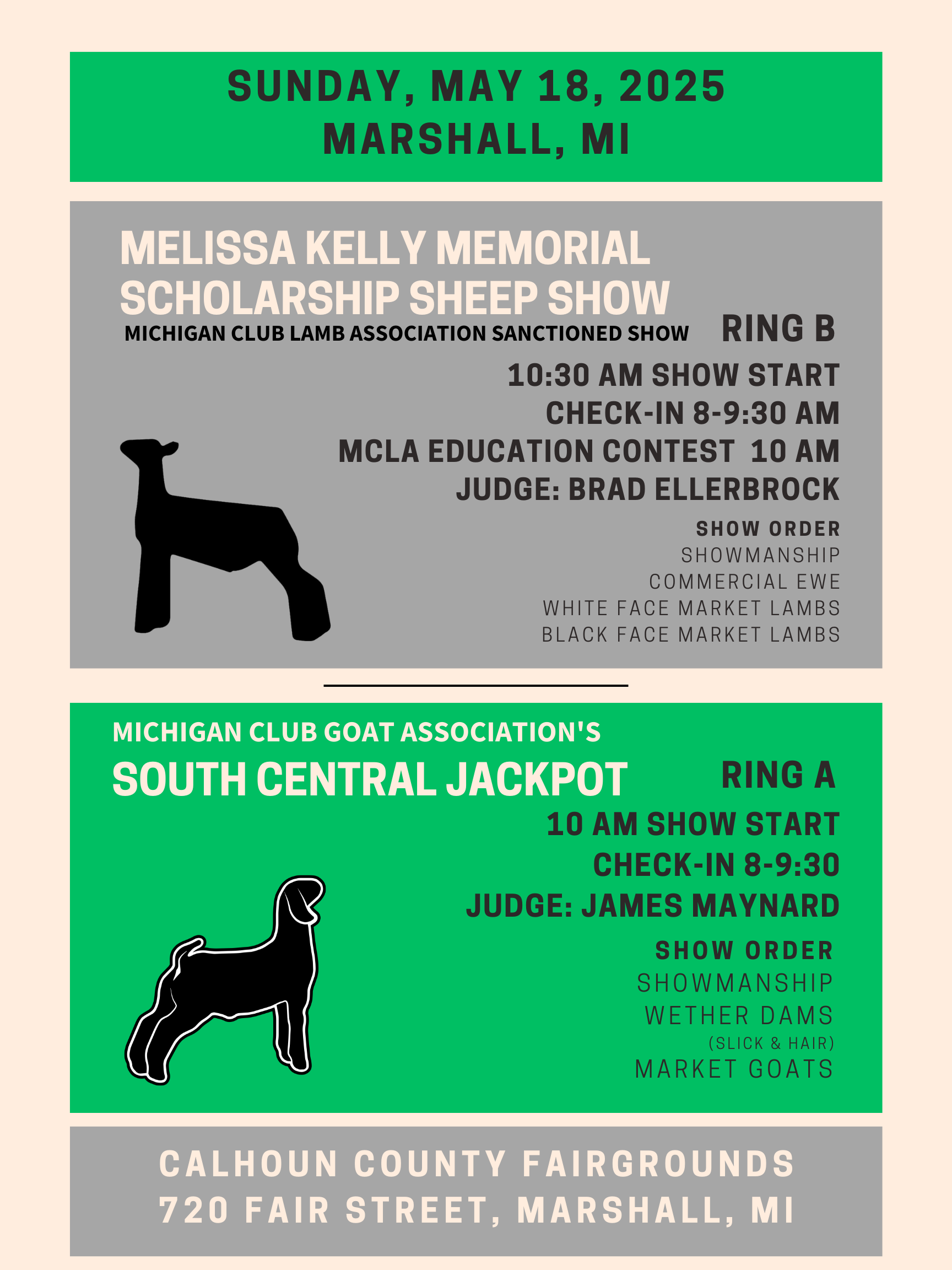 SUNDAY, MAY 18, 2025
MARSHALL, MI

MELISSA KELLY MEMORIAL SCHOLARSHIP SHEEP SHOW
MICHIGAN CLUB LAMB ASSOCIATION SANCTIONED SHOW

RING B
10:30 AM SHOW START
CHECK-IN 8-9:30 AM
MCLA EDUCATION CONTEST 10 AM
JUDGE: BRAD ELLERBROCK

SHOW ORDER
SHOWMANSHIP
COMMERCIAL EWE
WHITE FACE MARKET LAMBS
BLACK FACE MARKET LAMBS

MICHIGAN CLUB GOAT ASSOCIATION'S
SOUTH CENTRAL JACKPOT

RING A
10 AM SHOW START
CHECK-IN 8-9:30
JUDGE: JAMES MAYNARD

SHOW ORDER
SHOWMANSHIP
WETHER DAMS
(SLICK & HAIR)
MARKET GOATS

CALHOUN COUNTY FAIRGROUNDS
720 FAIR STREET, MARSHALL, MI